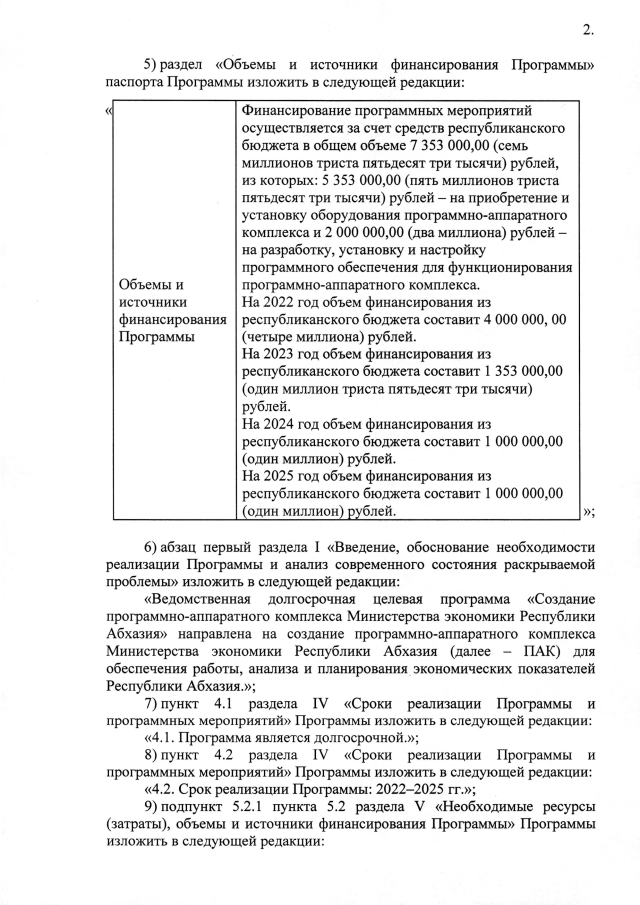 2.

5) раздел «Объемы и источники финансирования Программы» паспорта Программы изложить в следующей редакции:

«

| Объемы и источники финансирования Программы | Финансирование программных мероприятий осуществляется за счет средств республиканского бюджета в общем объеме 7 353 000,00 (семь миллионов триста пятьдесят три тысячи) рублей, из которых: 5 353 000,00 (пять миллионов триста пятьдесят три тысячи) рублей – на приобретение и установку оборудования программно-аппаратного комплекса и 2 000 000,00 (два миллиона) рублей – на разработку, установку и настройку программного обеспечения для функционирования программно-аппаратного комплекса. На 2022 год объем финансирования из республиканского бюджета составит 4 000 000, 00 (четыре миллиона) рублей. На 2023 год объем финансирования из республиканского бюджета составит 1 353 000,00 (один миллион триста пятьдесят три тысячи) рублей. На 2024 год объем финансирования из республиканского бюджета составит 1 000 000,00 (один миллион) рублей. На 2025 год объем финансирования из республиканского бюджета составит 1 000 000,00 (один миллион) рублей. |
|---|---|

»;

6) абзац первый раздела I «Введение, обоснование необходимости реализации Программы и анализ современного состояния раскрываемой проблемы» изложить в следующей редакции:

«Ведомственная долгосрочная целевая программа «Создание программно-аппаратного комплекса Министерства экономики Республики Абхазия» направлена на создание программно-аппаратного комплекса Министерства экономики Республики Абхазия (далее – ПАК) для обеспечения работы, анализа и планирования экономических показателей Республики Абхазия.»;

7) пункт 4.1 раздела IV «Сроки реализации Программы и программных мероприятий» Программы изложить в следующей редакции:

«4.1. Программа является долгосрочной.»;

8) пункт 4.2 раздела IV «Сроки реализации Программы и программных мероприятий» Программы изложить в следующей редакции:

«4.2. Срок реализации Программы: 2022–2025 гг.»;

9) подпункт 5.2.1 пункта 5.2 раздела V «Необходимые ресурсы (затраты), объемы и источники финансирования Программы» Программы изложить в следующей редакции: